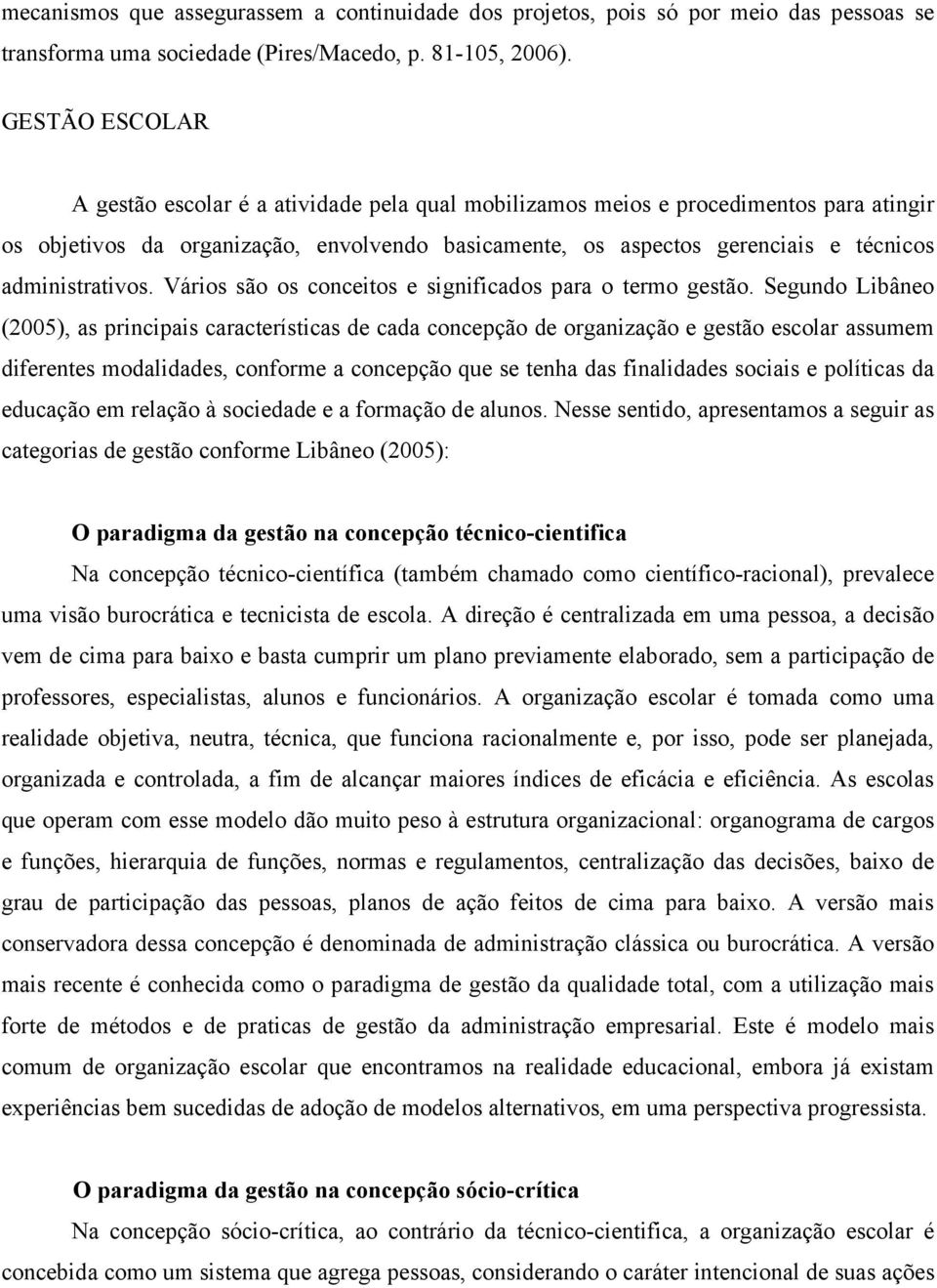 mecanismos que assegurassem a continuidade dos projetos, pois só por meio das pessoas se transforma uma sociedade (Pires/Macedo, p. 81-105, 2006).

GESTÃO ESCOLAR

A gestão escolar é a atividade pela qual mobilizamos meios e procedimentos para atingir os objetivos da organização, envolvendo basicamente, os aspectos gerenciais e técnicos administrativos. Vários são os conceitos e significados para o termo gestão. Segundo Libâneo (2005), as principais características de cada concepção de organização e gestão escolar assumem diferentes modalidades, conforme a concepção que se tenha das finalidades sociais e políticas da educação em relação à sociedade e a formação de alunos. Nesse sentido, apresentamos a seguir as categorias de gestão conforme Libâneo (2005):

O paradigma da gestão na concepção técnico-cientifica

Na concepção técnico-científica (também chamado como científico-racional), prevalece uma visão burocrática e tecnicista de escola. A direção é centralizada em uma pessoa, a decisão vem de cima para baixo e basta cumprir um plano previamente elaborado, sem a participação de professores, especialistas, alunos e funcionários. A organização escolar é tomada como uma realidade objetiva, neutra, técnica, que funciona racionalmente e, por isso, pode ser planejada, organizada e controlada, a fim de alcançar maiores índices de eficácia e eficiência. As escolas que operam com esse modelo dão muito peso à estrutura organizacional: organograma de cargos e funções, hierarquia de funções, normas e regulamentos, centralização das decisões, baixo de grau de participação das pessoas, planos de ação feitos de cima para baixo. A versão mais conservadora dessa concepção é denominada de administração clássica ou burocrática. A versão mais recente é conhecida como o paradigma de gestão da qualidade total, com a utilização mais forte de métodos e de praticas de gestão da administração empresarial. Este é modelo mais comum de organização escolar que encontramos na realidade educacional, embora já existam experiências bem sucedidas de adoção de modelos alternativos, em uma perspectiva progressista.

O paradigma da gestão na concepção sócio-crítica

Na concepção sócio-crítica, ao contrário da técnico-cientifica, a organização escolar é concebida como um sistema que agrega pessoas, considerando o caráter intencional de suas ações